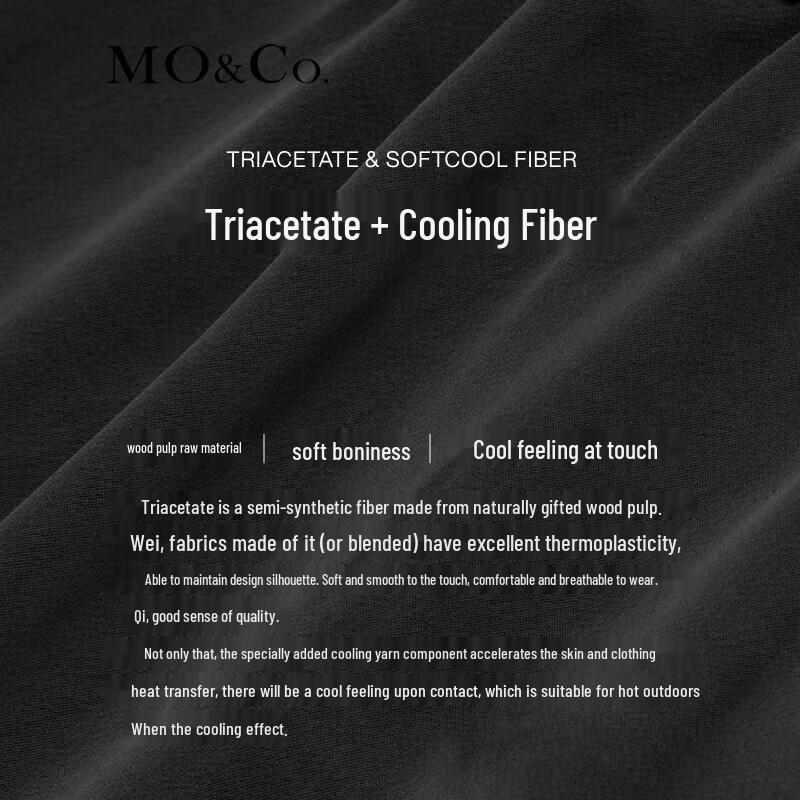 MO&Co.

TRIACETATE & SOFTCOOL FIBER

Triacetate + Cooling Fiber

wood pulp raw material | soft boniness | Cool feeling at touch

Triacetate is a semi-synthetic fiber made from naturally gifted wood pulp.
Wei, fabrics made of it (or blended) have excellent thermoplasticity,
Able to maintain design silhouette. Soft and smooth to the touch, comfortable and breathable to wear.
Qi, good sense of quality.

Not only that, the specially added cooling yarn component accelerates the skin and clothing heat transfer, there will be a cool feeling upon contact, which is suitable for hot outdoors When the cooling effect.